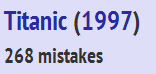 Titanic (1997)
268 mistakes